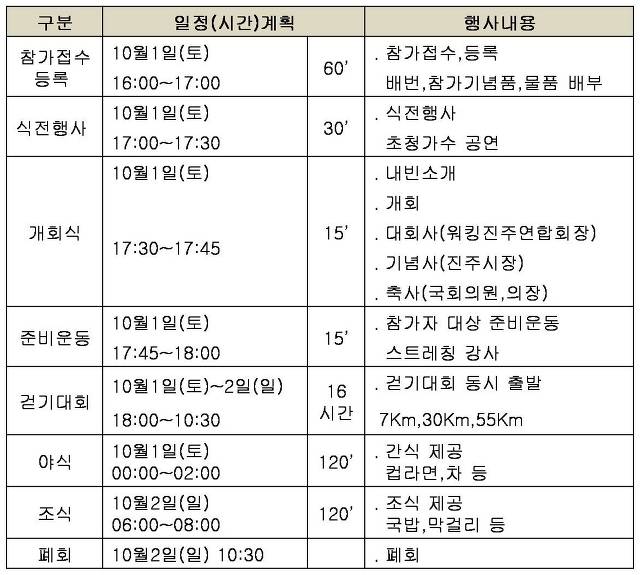 | 구분 | 일정(시간)계획 | | 행사내용 |
|---|---|---|---|
| 참가접수 등록 | 10월1일(토) 16:00~17:00 | 60' | . 참가접수,등록 배번,참가기념품,물품 배부 |
| 식전행사 | 10월1일(토) 17:00~17:30 | 30' | . 식전행사 초청가수 공연 |
| 개회식 | 10월1일(토) 17:30~17:45 | 15' | . 내빈소개 . 개회 . 대회사(워킹진주연합회장) . 기념사(진주시장) . 축사(국회의원,의장) |
| 준비운동 | 10월1일(토) 17:45~18:00 | 15' | . 참가자 대상 준비운동 스트레칭 강사 |
| 걷기대회 | 10월1일(토)~2일(일) 18:00~10:30 | 16 시간 | . 걷기대회 동시 출발 7Km,30Km,55Km |
| 야식 | 10월1일(토) 00:00~02:00 | 120' | . 간식 제공 컵라면,차 등 |
| 조식 | 10월2일(일) 06:00~08:00 | 120' | . 조식 제공 국밥,막걸리 등 |
| 폐회 | 10월2일(일) 10:30 | | . 폐회 |